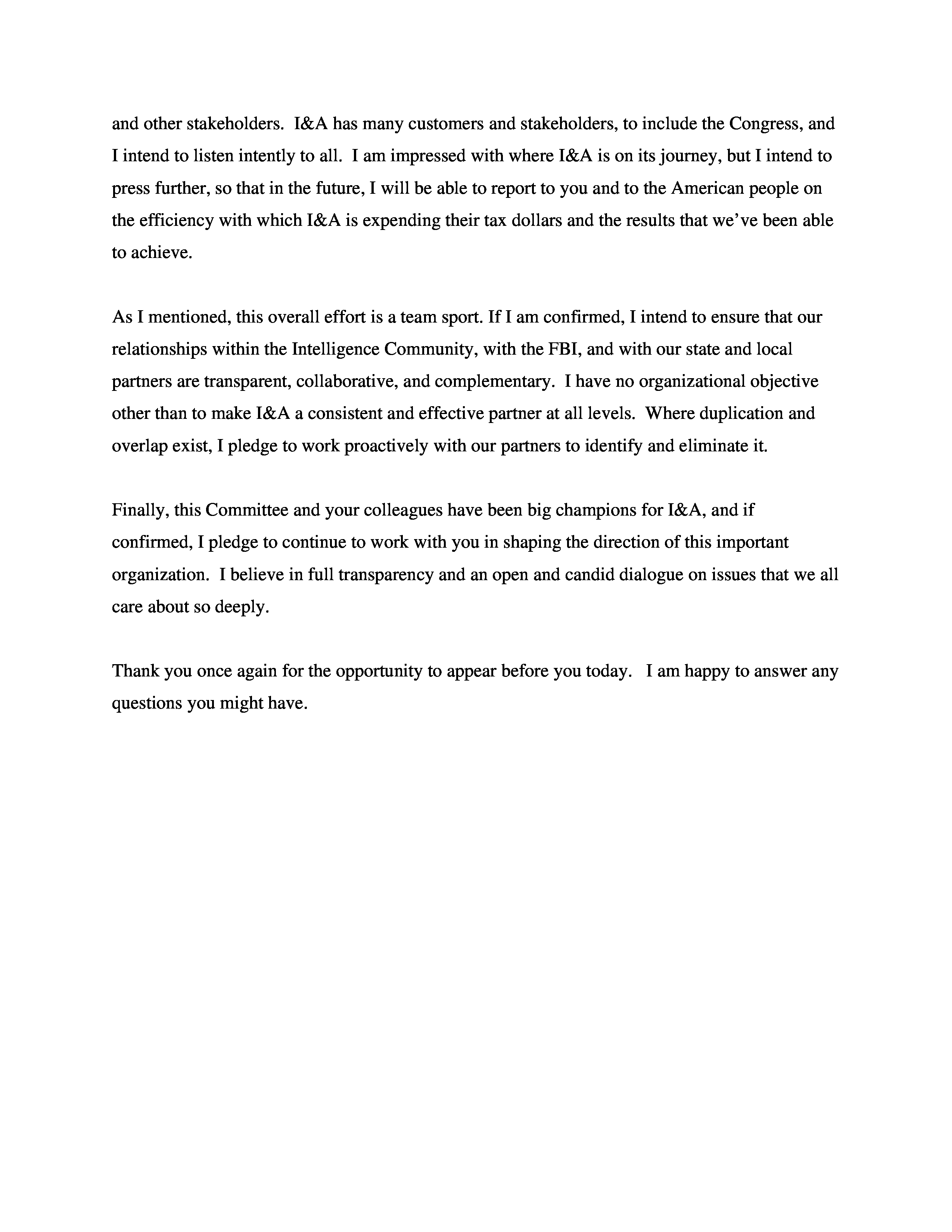 and other stakeholders. I&A has many customers and stakeholders, to include the Congress, and I intend to listen intently to all. I am impressed with where I&A is on its journey, but I intend to press further, so that in the future, I will be able to report to you and to the American people on the efficiency with which I&A is expending their tax dollars and the results that we've been able to achieve.

As I mentioned, this overall effort is a team sport. If I am confirmed, I intend to ensure that our relationships within the Intelligence Community, with the FBI, and with our state and local partners are transparent, collaborative, and complementary. I have no organizational objective other than to make I&A a consistent and effective partner at all levels. Where duplication and overlap exist, I pledge to work proactively with our partners to identify and eliminate it.

Finally, this Committee and your colleagues have been big champions for I&A, and if confirmed, I pledge to continue to work with you in shaping the direction of this important organization. I believe in full transparency and an open and candid dialogue on issues that we all care about so deeply.

Thank you once again for the opportunity to appear before you today. I am happy to answer any questions you might have.